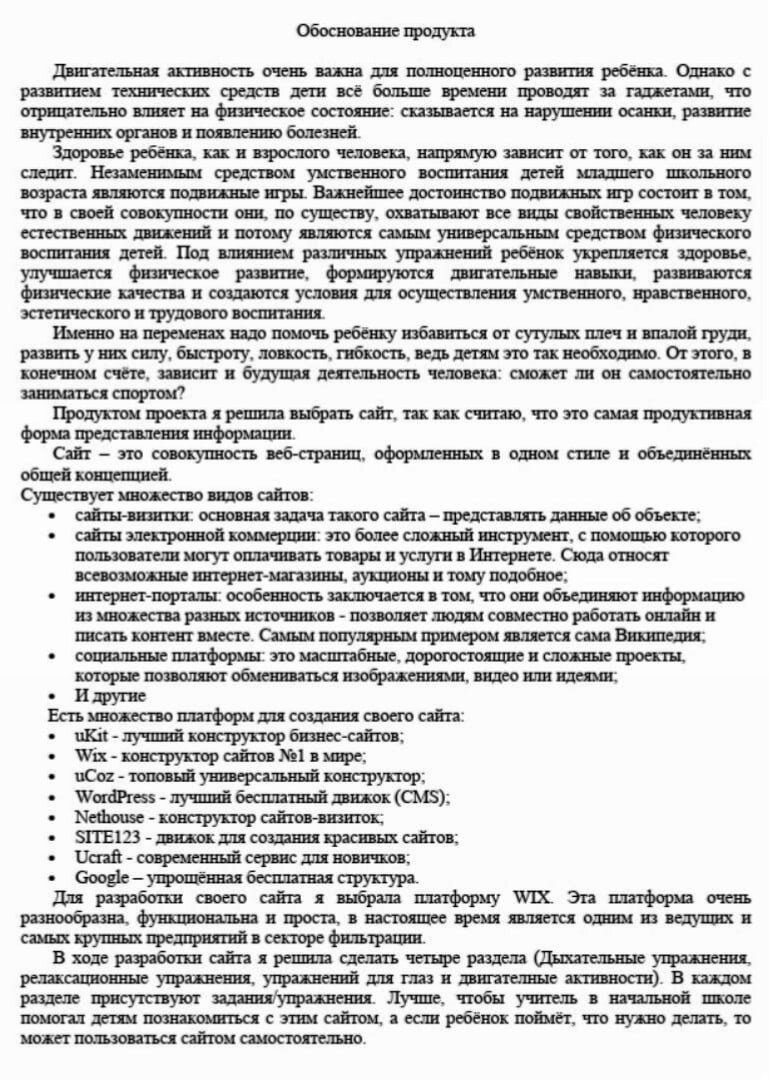 Обоснование продукта

Двигательная активность очень важна для полноценного развития ребёнка. Однако с развитием технических средств дети всё больше времени проводят за гаджетами, что отрицательно влияет на физическое состояние: сказывается на нарушении осанки, развитие внутренних органов и появлению болезней.

Здоровье ребёнка, как и взрослого человека, напрямую зависит от того, как он за ним следит. Незаменимым средством умственного воспитания детей младшего школьного возраста являются подвижные игры. Важнейшее достоинство подвижных игр состоит в том, что в своей совокупности они, по существу, охватывают все виды свойственных человеку естественных движений и потому являются самым универсальным средством физического воспитания детей. Под влиянием различных упражнений ребёнок укрепляется здоровье, улучшается физическое развитие, формируются двигательные навыки, развиваются физические качества и создаются условия для осуществления умственного, нравственного, эстетического и трудового воспитания.

Именно на переменах надо помочь ребёнку избавиться от сутулых плеч и впалой груди, развить у них силу, быстроту, ловкость, гибкость, ведь детям это так необходимо. От этого, в конечном счёте, зависит и будущая деятельность человека: сможет ли он самостоятельно заниматься спортом?

Продуктом проекта я решила выбрать сайт, так как считаю, что это самая продуктивная форма представления информации.

Сайт – это совокупность веб-страниц, оформленных в одном стиле и объединённых общей концепцией.

Существует множество видов сайтов:
• сайты-визитки: основная задача такого сайта – представлять данные об объекте;
• сайты электронной коммерции: это более сложный инструмент, с помощью которого пользователи могут оплачивать товары и услуги в Интернете. Сюда относят всевозможные интернет-магазины, аукционы и тому подобное;
• интернет-порталы: особенность заключается в том, что они объединяют информацию из множества разных источников - позволяет людям совместно работать онлайн и писать контент вместе. Самым популярным примером является сама Википедия;
• социальные платформы: это масштабные, дорогостоящие и сложные проекты, которые позволяют обмениваться изображениями, видео или идеями;
• И другие

Есть множество платформ для создания своего сайта:
• uKit - лучший конструктор бизнес-сайтов;
• Wix - конструктор сайтов №1 в мире;
• uCoz - топовый универсальный конструктор;
• WordPress - лучший бесплатный движок (CMS);
• Nethouse - конструктор сайтов-визиток;
• SITE123 - движок для создания красивых сайтов;
• Ucraft - современный сервис для новичков;
• Google – упрощённая бесплатная структура.

Для разработки своего сайта я выбрала платформу WIX. Эта платформа очень разнообразна, функциональна и проста, в настоящее время является одним из ведущих и самых крупных предприятий в секторе фильтрации.

В ходе разработки сайта я решила сделать четыре раздела (Дыхательные упражнения, релаксационные упражнения, упражнений для глаз и двигательные активности). В каждом разделе присутствуют задания/упражнения. Лучше, чтобы учитель в начальной школе помогал детям познакомиться с этим сайтом, а если ребёнок поймёт, что нужно делать, то может пользоваться сайтом самостоятельно.